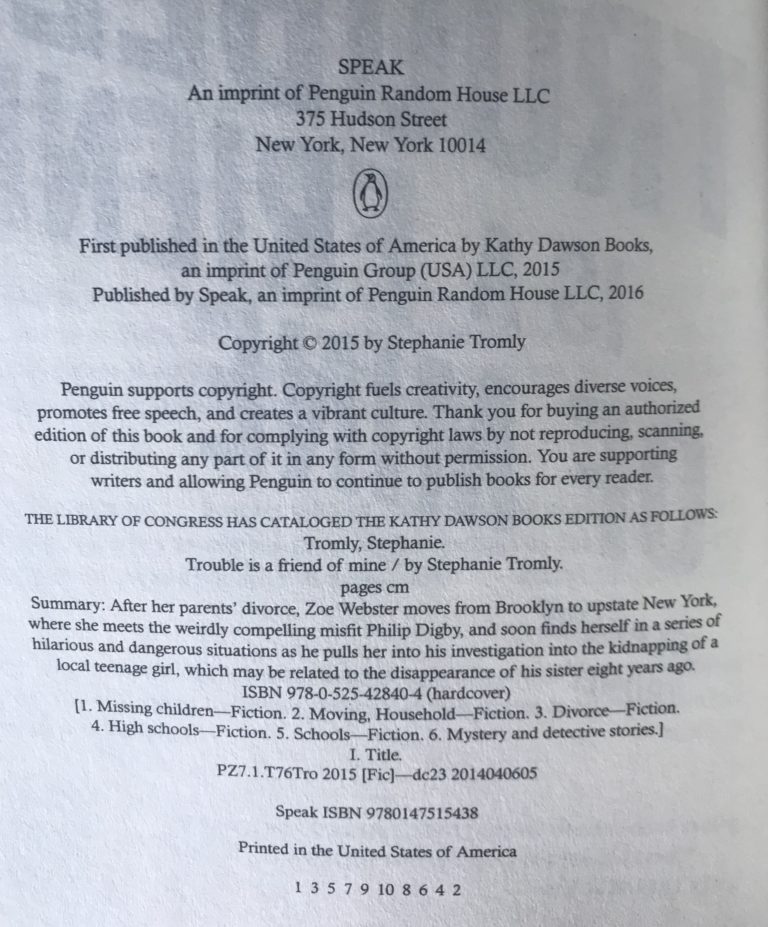 SPEAK
An imprint of Penguin Random House LLC
375 Hudson Street
New York, New York 10014

First published in the United States of America by Kathy Dawson Books, an imprint of Penguin Group (USA) LLC, 2015
Published by Speak, an imprint of Penguin Random House LLC, 2016

Copyright © 2015 by Stephanie Tromly

Penguin supports copyright. Copyright fuels creativity, encourages diverse voices, promotes free speech, and creates a vibrant culture. Thank you for buying an authorized edition of this book and for complying with copyright laws by not reproducing, scanning, or distributing any part of it in any form without permission. You are supporting writers and allowing Penguin to continue to publish books for every reader.

THE LIBRARY OF CONGRESS HAS CATALOGED THE KATHY DAWSON BOOKS EDITION AS FOLLOWS:
Tromly, Stephanie.
Trouble is a friend of mine / by Stephanie Tromly.
pages cm
Summary: After her parents' divorce, Zoe Webster moves from Brooklyn to upstate New York, where she meets the weirdly compelling misfit Philip Digby, and soon finds herself in a series of hilarious and dangerous situations as he pulls her into his investigation into the kidnapping of a local teenage girl, which may be related to the disappearance of his sister eight years ago.
ISBN 978-0-525-42840-4 (hardcover)
[1. Missing children—Fiction. 2. Moving, Household—Fiction. 3. Divorce—Fiction. 4. High schools—Fiction. 5. Schools—Fiction. 6. Mystery and detective stories.]
I. Title.
PZ7.1.T76Tro 2015 [Fic]—dc23 2014040605

Speak ISBN 9780147515438

Printed in the United States of America

1 3 5 7 9 10 8 6 4 2